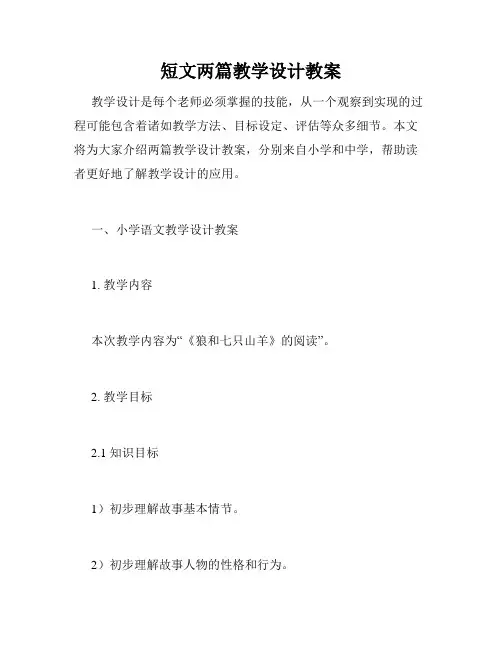 短文两篇教学设计教案

教学设计是每个老师必须掌握的技能，从一个观察到实现的过程可能包含着诸如教学方法、目标设定、评估等众多细节。本文将为大家介绍两篇教学设计教案，分别来自小学和中学，帮助读者更好地了解教学设计的应用。

一、小学语文教学设计教案

1. 教学内容

本次教学内容为“《狼和七只山羊》的阅读”。

2. 教学目标

2.1 知识目标

1）初步理解故事基本情节。

2）初步理解故事人物的性格和行为。